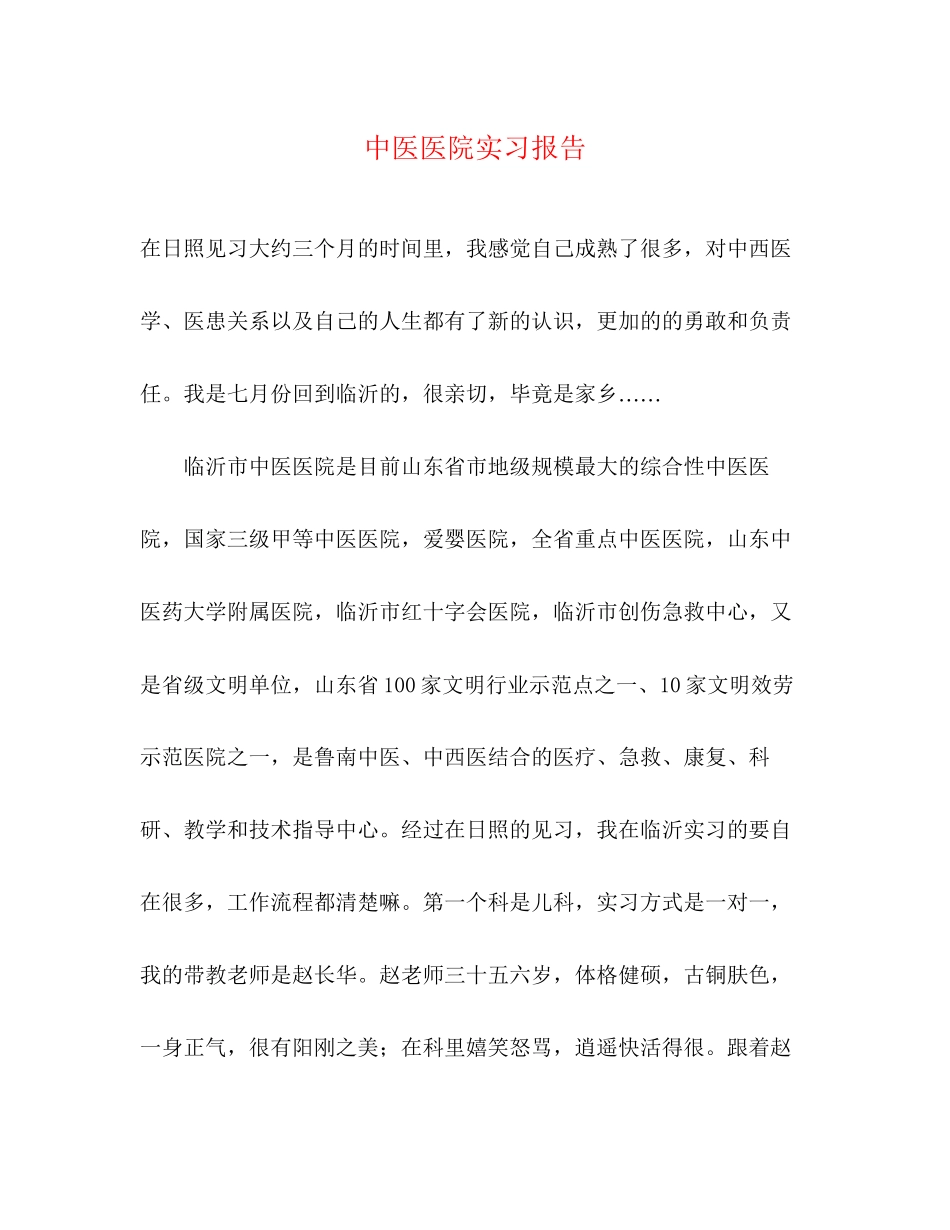 中医医院实习报告

在日照见习大约三个月的时间里，我感觉自己成熟了很多，对中西医学、医患关系以及自己的人生都有了新的认识，更加的的勇敢和负责任。我是七月份回到临沂的，很亲切，毕竟是家乡……

临沂市中医医院是目前山东省市地级规模最大的综合性中医医院，国家三级甲等中医医院，爱婴医院，全省重点中医医院，山东中医药大学附属医院，临沂市红十字会医院，临沂市创伤急救中心，又是省级文明单位，山东省100家文明行业示范点之一、10家文明效劳示范医院之一，是鲁南中医、中西医结合的医疗、急救、康复、科研、教学和技术指导中心。经过在日照的见习，我在临沂实习的要自在很多，工作流程都清楚嘛。第一个科是儿科，实习方式是一对一，我的带教老师是赵长华。赵老师三十五六岁，体格健硕，古铜肤色，一身正气，很有阳刚之美；在科里嬉笑怒骂，逍遥快活得很。跟着赵